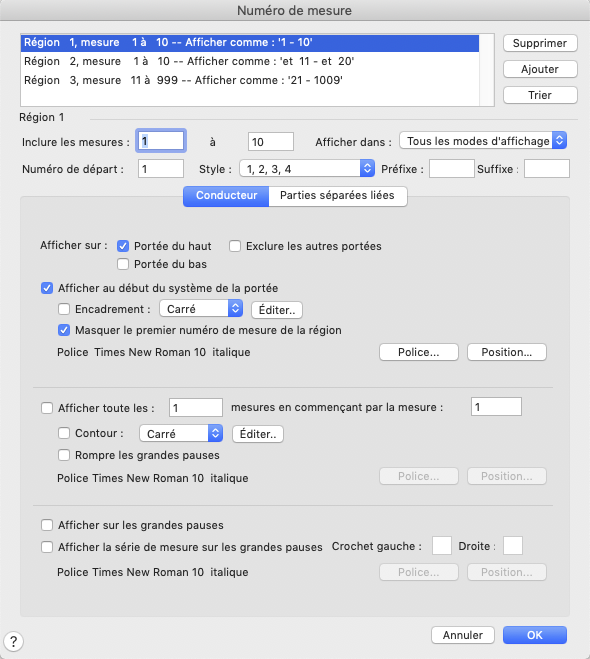 Numéro de mesure

Région 1, mesure 1 à 10 -- Afficher comme : '1 - 10'
Région 2, mesure 1 à 10 -- Afficher comme : 'et 11 - et 20'
Région 3, mesure 11 à 999 -- Afficher comme : '21 - 1009'

Supprimer
Ajouter
Trier

Région 1

Inclure les mesures : 1 à 10 Afficher dans : Tous les modes d'affichage

Numéro de départ : 1 Style : 1, 2, 3, 4 Préfixe : Suffixe :

Conducteur Parties séparées liées

Afficher sur : Portée du haut Exclure les autres portées
Portée du bas

Afficher au début du système de la portée
Encadrement : Carré Éditer..
Masquer le premier numéro de mesure de la région
Police Times New Roman 10 italique Police... Position...

Afficher toute les : 1 mesures en commençant par la mesure : 1
Contour : Carré Éditer..
Rompre les grandes pauses
Police Times New Roman 10 italique Police... Position...

Afficher sur les grandes pauses
Afficher la série de mesure sur les grandes pauses Crochet gauche : Droite :
Police Times New Roman 10 italique Police... Position...

?
Annuler OK